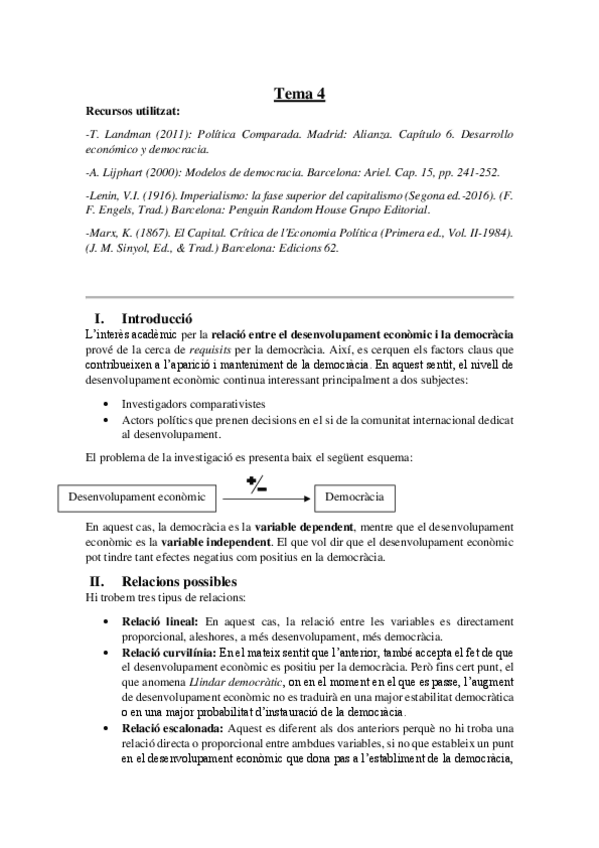 Tema 4

Recursos utilitzat:

-T. Landman (2011): Política Comparada. Madrid: Alianza. Capítulo 6. Desarrollo económico y democracia.

-A. Lijphart (2000): Modelos de democracia. Barcelona: Ariel. Cap. 15, pp. 241-252.

-Lenin, V.I. (1916). Imperialismo: la fase superior del capitalismo (Segona ed.-2016). (F. F. Engels, Trad.) Barcelona: Penguin Random House Grupo Editorial.

-Marx, K. (1867). El Capital. Crítica de l'Economia Política (Primera ed., Vol. II-1984). (J. M. Sinyol, Ed., & Trad.) Barcelona: Edicions 62.

I. Introducció

L'interès acadèmic per la relació entre el desenvolupament econòmic i la democràcia prové de la cerca de requisits per la democràcia. Així, es cerquen els factors claus que contribueixen a l'aparició i manteniment de la democràcia. En aquest sentit, el nivell de desenvolupament econòmic continua interessant principalment a dos subjectes:

• Investigadors comparativistes
• Actors polítics que prenen decisions en el si de la comunitat internacional dedicat al desenvolupament.

El problema de la investigació es presenta baix el següent esquema:

Desenvolupament econòmic +/- Democràcia

En aquest cas, la democràcia es la variable dependent, mentre que el desenvolupament econòmic es la variable independent. El que vol dir que el desenvolupament econòmic pot tindre tant efectes negatius com positius en la democràcia.

II. Relacions possibles

Hi trobem tres tipus de relacions:

• Relació lineal: En aquest cas, la relació entre les variables es directament proporcional, aleshores, a més desenvolupament, més democràcia.
• Relació curvilínia: En el mateix sentit que l'anterior, també accepta el fet de que el desenvolupament econòmic es positiu per la democràcia. Però fins cert punt, el que anomena Llindar democràtic, on en el moment en el que es passe, l'augment de desenvolupament econòmic no es traduirà en una major estabilitat democràtica o en una major probabilitat d'instauració de la democràcia.
• Relació escalonada: Aquest es diferent als dos anteriors perquè no hi troba una relació directa o proporcional entre ambdues variables, si no que estableix un punt en el desenvolupament econòmic que dona pas a l'establiment de la democràcia,